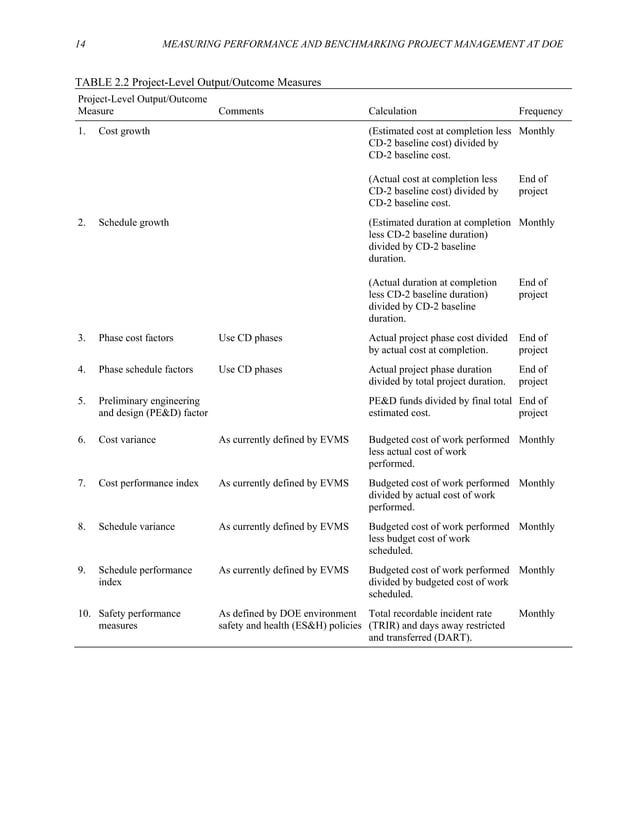 14 MEASURING PERFORMANCE AND BENCHMARKING PROJECT MANAGEMENT AT DOE

TABLE 2.2 Project-Level Output/Outcome Measures

| Project-Level Output/Outcome Measure | Comments | Calculation | Frequency |
|---|---|---|---|
| 1. Cost growth | | (Estimated cost at completion less CD-2 baseline cost) divided by CD-2 baseline cost. | Monthly |
| | | (Actual cost at completion less CD-2 baseline cost) divided by CD-2 baseline cost. | End of project |
| 2. Schedule growth | | (Estimated duration at completion less CD-2 baseline duration) divided by CD-2 baseline duration. | Monthly |
| | | (Actual duration at completion less CD-2 baseline duration) divided by CD-2 baseline duration. | End of project |
| 3. Phase cost factors | Use CD phases | Actual project phase cost divided by actual cost at completion. | End of project |
| 4. Phase schedule factors | Use CD phases | Actual project phase duration divided by total project duration. | End of project |
| 5. Preliminary engineering and design (PE&D) factor | | PE&D funds divided by final total estimated cost. | End of project |
| 6. Cost variance | As currently defined by EVMS | Budgeted cost of work performed less actual cost of work performed. | Monthly |
| 7. Cost performance index | As currently defined by EVMS | Budgeted cost of work performed divided by actual cost of work performed. | Monthly |
| 8. Schedule variance | As currently defined by EVMS | Budgeted cost of work performed less budget cost of work scheduled. | Monthly |
| 9. Schedule performance index | As currently defined by EVMS | Budgeted cost of work performed divided by budgeted cost of work scheduled. | Monthly |
| 10. Safety performance measures | As defined by DOE environment safety and health (ES&H) policies | Total recordable incident rate (TRIR) and days away restricted and transferred (DART). | Monthly |